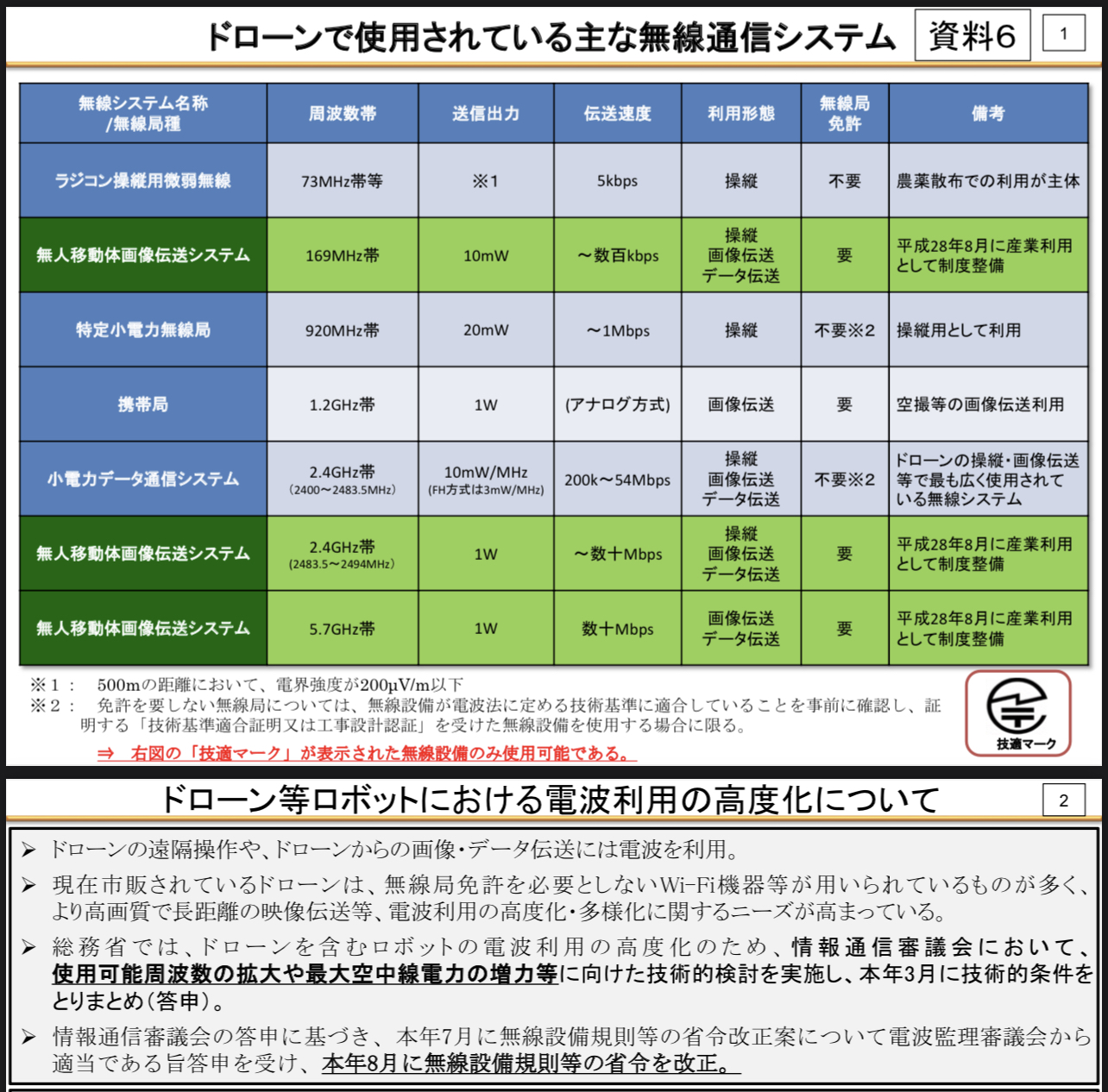 ドローンで使用されている主な無線通信システム 資料6 1

| 無線システム名称 /無線局種 | 周波数帯 | 送信出力 | 伝送速度 | 利用形態 | 無線局免許 | 備考 |
|---|---|---|---|---|---|---|
| ラジコン操縦用微弱無線 | 73MHz帯等 | ※1 | 5kbps | 操縦 | 不要 | 農薬散布での利用が主体 |
| 無人移動体画像伝送システム | 169MHz帯 | 10mW | ～数百kbps | 操縦 画像伝送 データ伝送 | 要 | 平成28年8月に産業利用として制度整備 |
| 特定小電力無線局 | 920MHz帯 | 20mW | ～1Mbps | 操縦 | 不要※2 | 操縦用として利用 |
| 携帯局 | 1.2GHz帯 | 1W | (アナログ方式) | 画像伝送 | 要 | 空撮等の画像伝送利用 |
| 小電力データ通信システム | 2.4GHz帯 (2400～2483.5MHz) | 10mW/MHz (FH方式は3mW/MHz) | 200k～54Mbps | 操縦 画像伝送 データ伝送 | 不要※2 | ドローンの操縦･画像伝送等で最も広く使用されている無線システム |
| 無人移動体画像伝送システム | 2.4GHz帯 (2483.5～2494MHz) | 1W | ～数十Mbps | 操縦 画像伝送 データ伝送 | 要 | 平成28年8月に産業利用として制度整備 |
| 無人移動体画像伝送システム | 5.7GHz帯 | 1W | 数十Mbps | 画像伝送 データ伝送 | 要 | 平成28年8月に産業利用として制度整備 |

※1： 500mの距離において、電界強度が200μV/m以下
※2： 免許を要しない無線局については、無線設備が電波法に定める技術基準に適合していることを事前に確認し、証明する「技術基準適合証明又は工事設計認証」を受けた無線設備を使用する場合に限る。
⇒ 右図の「技適マーク」が表示された無線設備のみ使用可能である。

技適マーク

ドローン等ロボットにおける電波利用の高度化について 2

➢ ドローンの遠隔操作や、ドローンからの画像･データ伝送には電波を利用。
➢ 現在市販されているドローンは、無線局免許を必要としないWi-Fi機器等が用いられているものが多く、より高画質で長距離の映像伝送等、電波利用の高度化･多様化に関するニーズが高まっている。
➢ 総務省では、ドローンを含むロボットの電波利用の高度化のため、情報通信審議会において、使用可能周波数の拡大や最大空中線電力の増力等に向けた技術的検討を実施し、本年3月に技術的条件をとりまとめ（答申）。
➢ 情報通信審議会の答申に基づき、本年7月に無線設備規則等の省令改正案について電波監理審議会から適当である旨答申を受け、本年8月に無線設備規則等の省令を改正。